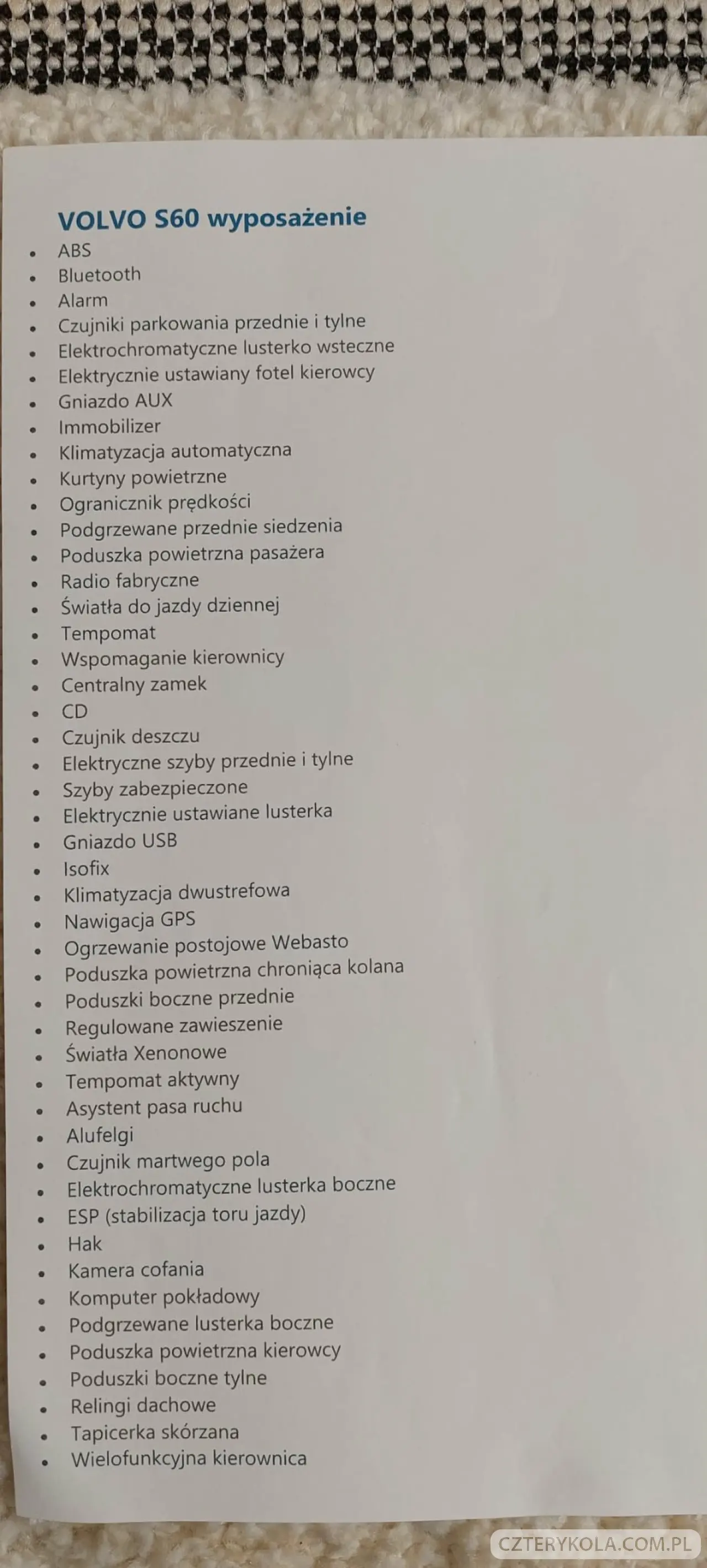 VOLVO S60 wyposażenie

• ABS
• Bluetooth
• Alarm
• Czujniki parkowania przednie i tylne
• Elektrochromatyczne lusterko wsteczne
• Elektrycznie ustawiany fotel kierowcy
• Gniazdo AUX
• Immobilizer
• Klimatyzacja automatyczna
• Kurtyny powietrzne
• Ogranicznik prędkości
• Podgrzewane przednie siedzenia
• Poduszka powietrzna pasażera
• Radio fabryczne
• Światła do jazdy dziennej
• Tempomat
• Wspomaganie kierownicy
• Centralny zamek
• CD
• Czujnik deszczu
• Elektryczne szyby przednie i tylne
• Szyby zabezpieczone
• Elektrycznie ustawiane lusterka
• Gniazdo USB
• Isofix
• Klimatyzacja dwustrefowa
• Nawigacja GPS
• Ogrzewanie postojowe Webasto
• Poduszka powietrzna chroniąca kolana
• Poduszki boczne przednie
• Regulowane zawieszenie
• Światła Xenonowe
• Tempomat aktywny
• Asystent pasa ruchu
• Alufelgi
• Czujnik martwego pola
• Elektrochromatyczne lusterka boczne
• ESP (stabilizacja toru jazdy)
• Hak
• Kamera cofania
• Komputer pokładowy
• Podgrzewane lusterka boczne
• Poduszka powietrzna kierowcy
• Poduszki boczne tylne
• Relingi dachowe
• Tapicerka skórzana
• Wielofunkcyjna kierownica

CZTERYKOLA.COM.PL